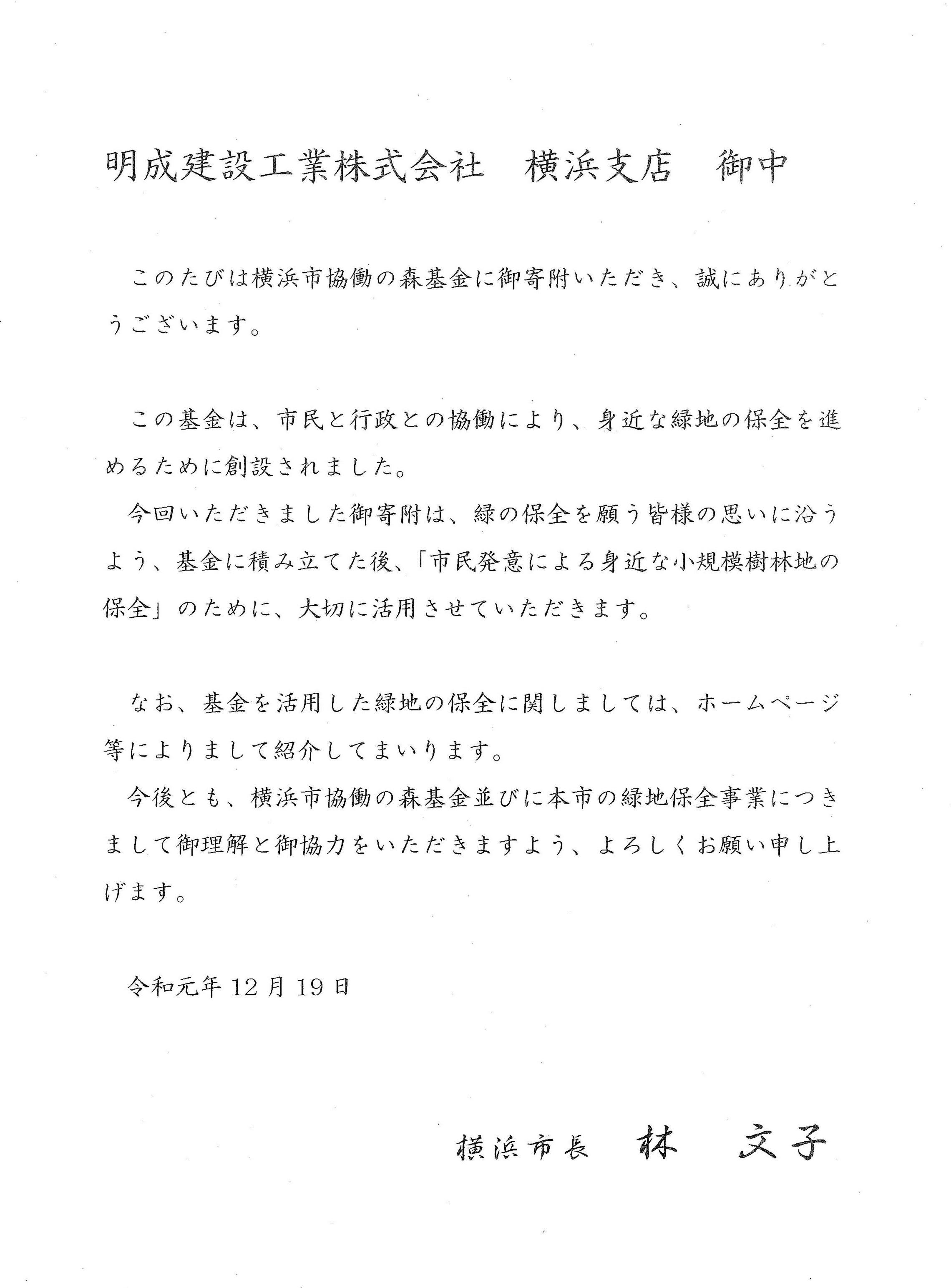 明成建設工業株式会社　横浜支店　御中

このたびは横浜市協働の森基金に御寄附いただき、誠にありがとうございます。

この基金は、市民と行政との協働により、身近な緑地の保全を進めるために創設されました。

今回いただきました御寄附は、緑の保全を願う皆様の思いに沿うよう、基金に積み立てた後、「市民発意による身近な小規模樹林地の保全」のために、大切に活用させていただきます。

なお、基金を活用した緑地の保全に関しましては、ホームページ等によりまして紹介してまいります。

今後とも、横浜市協働の森基金並びに本市の緑地保全事業につきまして御理解と御協力をいただきますよう、よろしくお願い申し上げます。

令和元年 12 月 19 日

横浜市長　林　文子